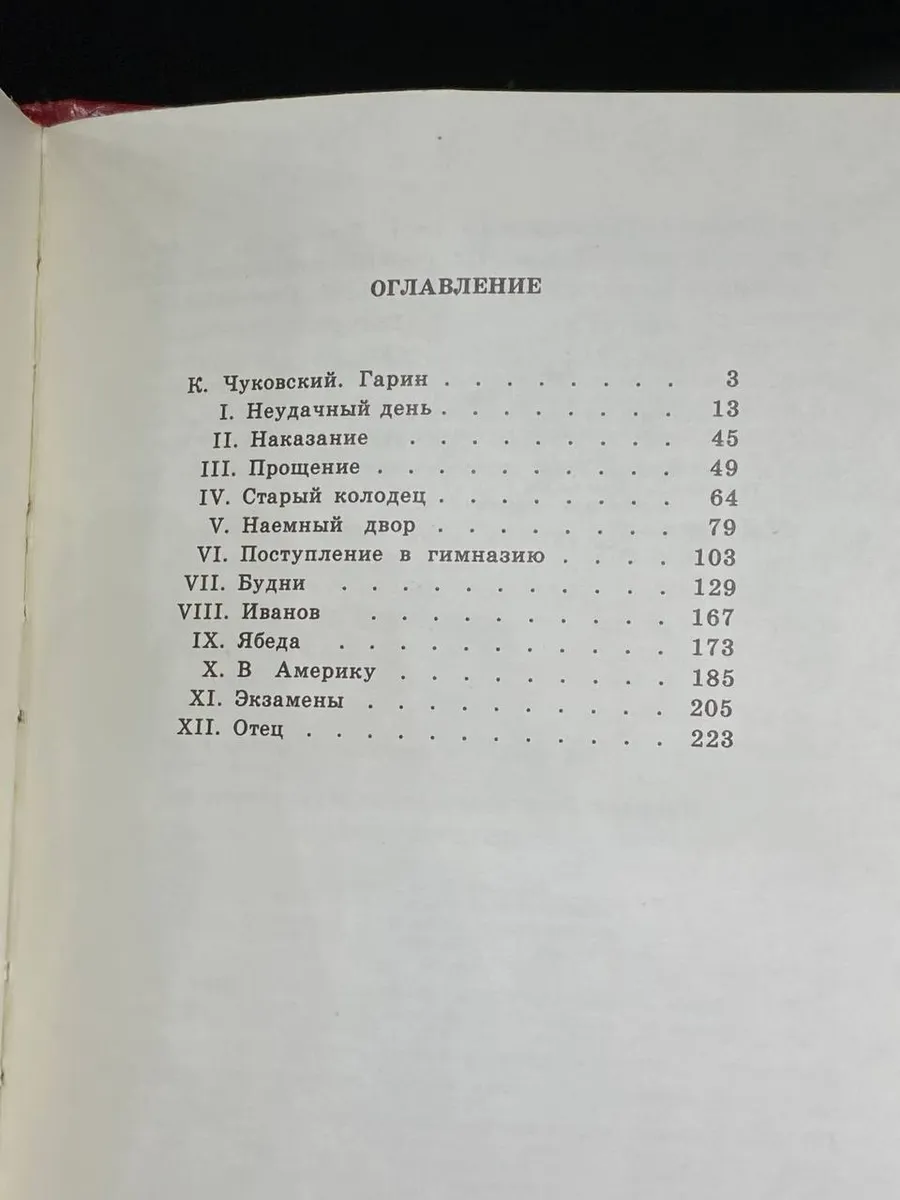 ОГЛАВЛЕНИЕ

К. Чуковский. Гарин 3
I. Неудачный день 13
II. Наказание 45
III. Прощение 49
IV. Старый колодец 64
V. Наемный двор 79
VI. Поступление в гимназию 103
VII. Будни 129
VIII. Иванов 167
IX. Ябеда 173
X. В Америку 185
XI. Экзамены 205
XII. Отец 223